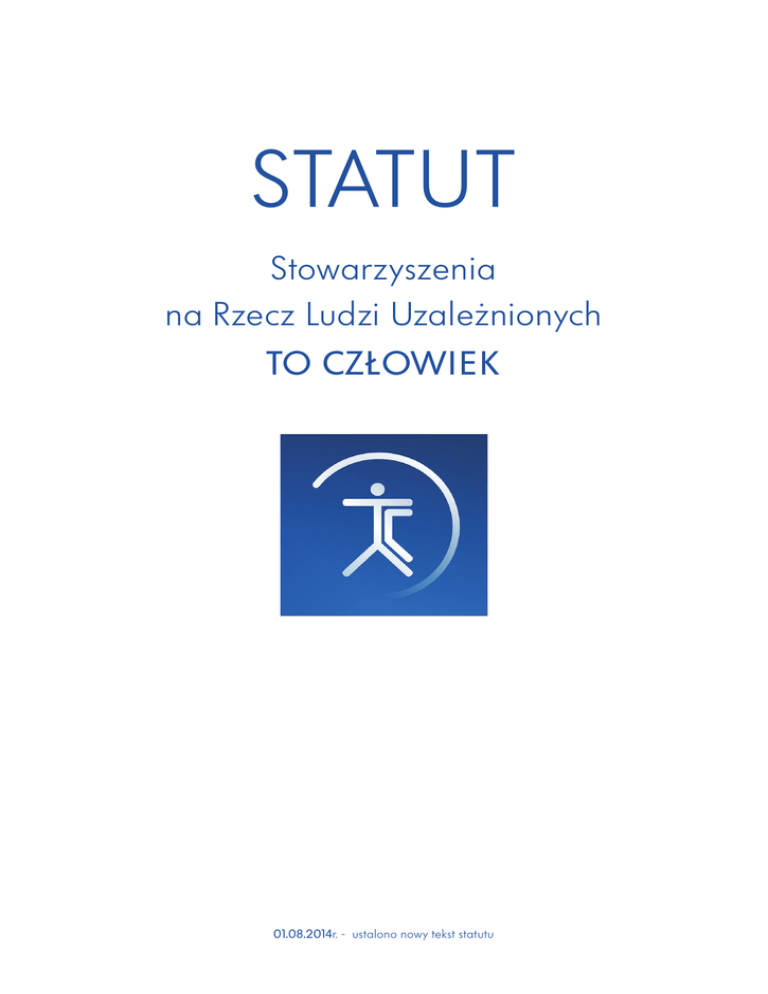 STATUT

Stowarzyszenia
na Rzecz Ludzi Uzależnionych
TO CZŁOWIEK

01.08.2014r. - ustalono nowy tekst statutu